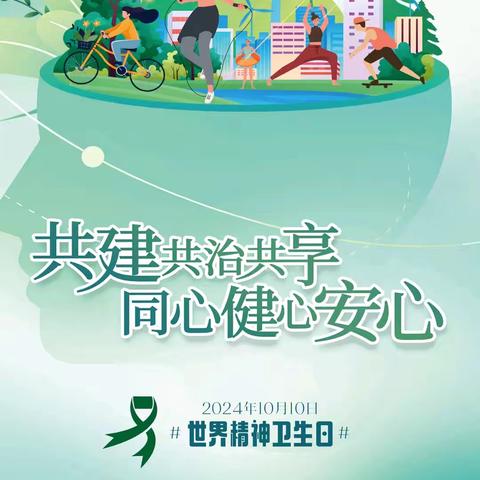 共建共治共享
同心健心安心

2024年10月10日
# 世界精神卫生日 #